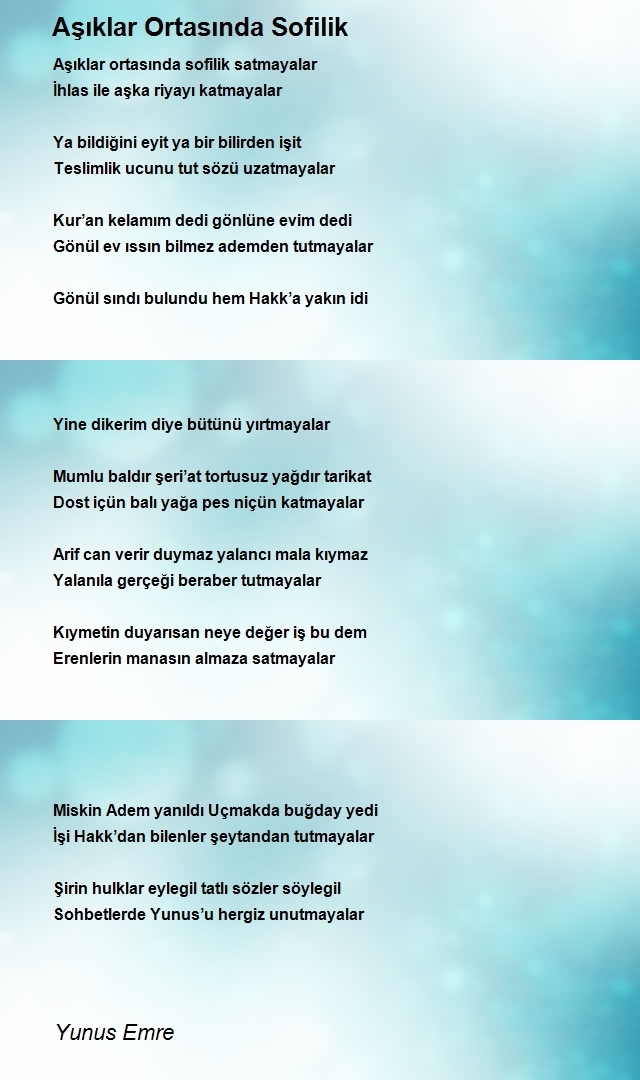 Aşıklar Ortasında Sofilik

Aşıklar ortasında sofilik satmayalar
İhlas ile aşka riyayı katmayalar

Ya bildiğini eyit ya bir bilirden işit
Teslimlik ucunu tut sözü uzatmayalar

Kur'an kelamım dedi gönlüne evim dedi
Gönül ev ıssın bilmez ademden tutmayalar

Gönül sındı bulundu hem Hakk'a yakın idi

Yine dikerim diye bütünü yırtmayalar

Mumlu baldır şeri'at tortusuz yağdır tarikat
Dost içün balı yağa pes niçün katmayalar

Arif can verir duymaz yalancı mala kıymaz
Yalanıla gerçeği beraber tutmayalar

Kıymetin duyarısan neye değer iş bu dem
Erenlerin manasın almaza satmayalar

Miskin Adem yanıldı Uçmakda buğday yedi
İşi Hakk'dan bilenler şeytandan tutmayalar

Şirin hulklar eylegil tatlı sözler söylegil
Sohbetlerde Yunus'u hergiz unutmayalar

Yunus Emre